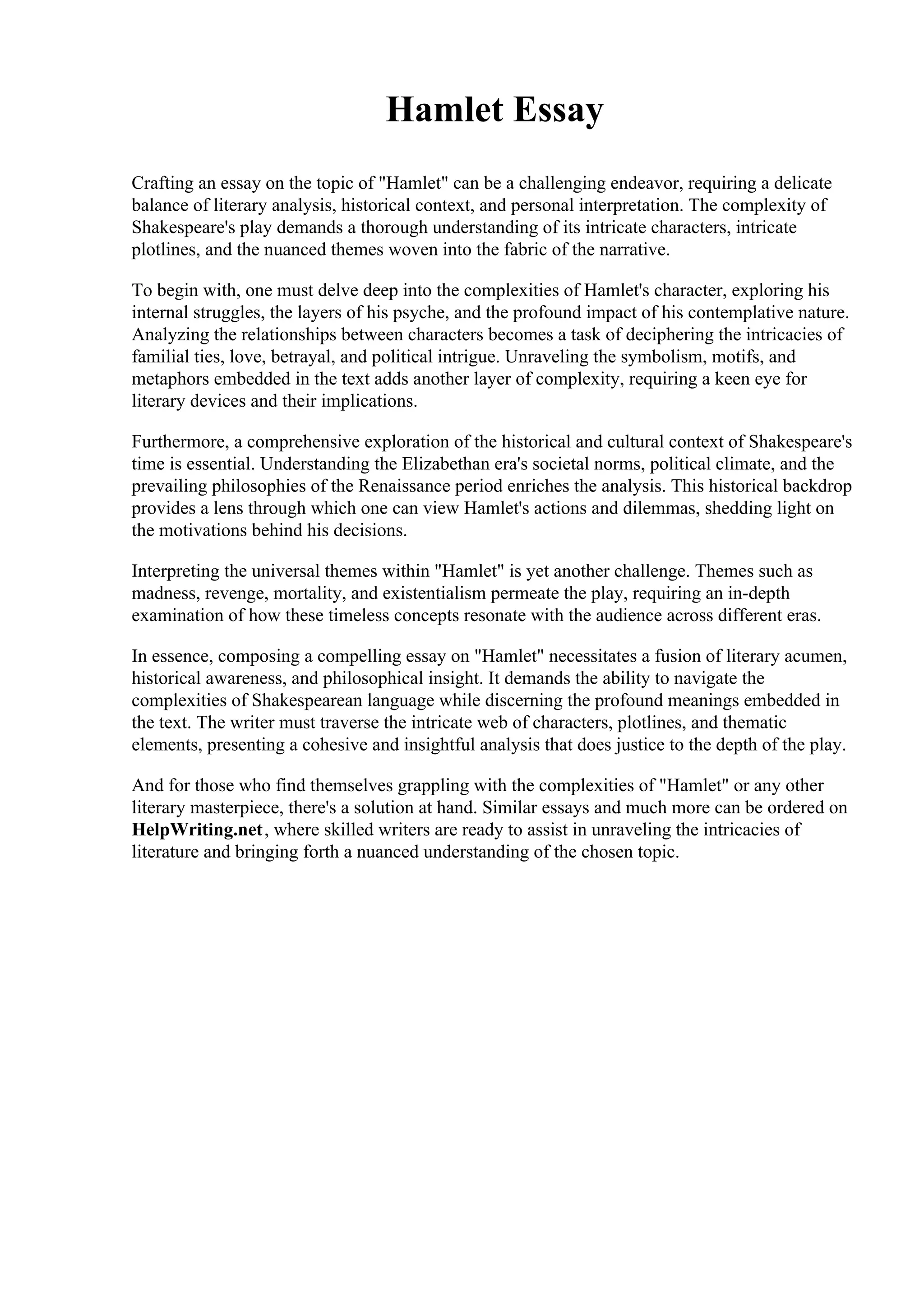 Hamlet Essay

Crafting an essay on the topic of "Hamlet" can be a challenging endeavor, requiring a delicate balance of literary analysis, historical context, and personal interpretation. The complexity of Shakespeare's play demands a thorough understanding of its intricate characters, intricate plotlines, and the nuanced themes woven into the fabric of the narrative.

To begin with, one must delve deep into the complexities of Hamlet's character, exploring his internal struggles, the layers of his psyche, and the profound impact of his contemplative nature. Analyzing the relationships between characters becomes a task of deciphering the intricacies of familial ties, love, betrayal, and political intrigue. Unraveling the symbolism, motifs, and metaphors embedded in the text adds another layer of complexity, requiring a keen eye for literary devices and their implications.

Furthermore, a comprehensive exploration of the historical and cultural context of Shakespeare's time is essential. Understanding the Elizabethan era's societal norms, political climate, and the prevailing philosophies of the Renaissance period enriches the analysis. This historical backdrop provides a lens through which one can view Hamlet's actions and dilemmas, shedding light on the motivations behind his decisions.

Interpreting the universal themes within "Hamlet" is yet another challenge. Themes such as madness, revenge, mortality, and existentialism permeate the play, requiring an in-depth examination of how these timeless concepts resonate with the audience across different eras.

In essence, composing a compelling essay on "Hamlet" necessitates a fusion of literary acumen, historical awareness, and philosophical insight. It demands the ability to navigate the complexities of Shakespearean language while discerning the profound meanings embedded in the text. The writer must traverse the intricate web of characters, plotlines, and thematic elements, presenting a cohesive and insightful analysis that does justice to the depth of the play.

And for those who find themselves grappling with the complexities of "Hamlet" or any other literary masterpiece, there's a solution at hand. Similar essays and much more can be ordered on HelpWriting.net, where skilled writers are ready to assist in unraveling the intricacies of literature and bringing forth a nuanced understanding of the chosen topic.